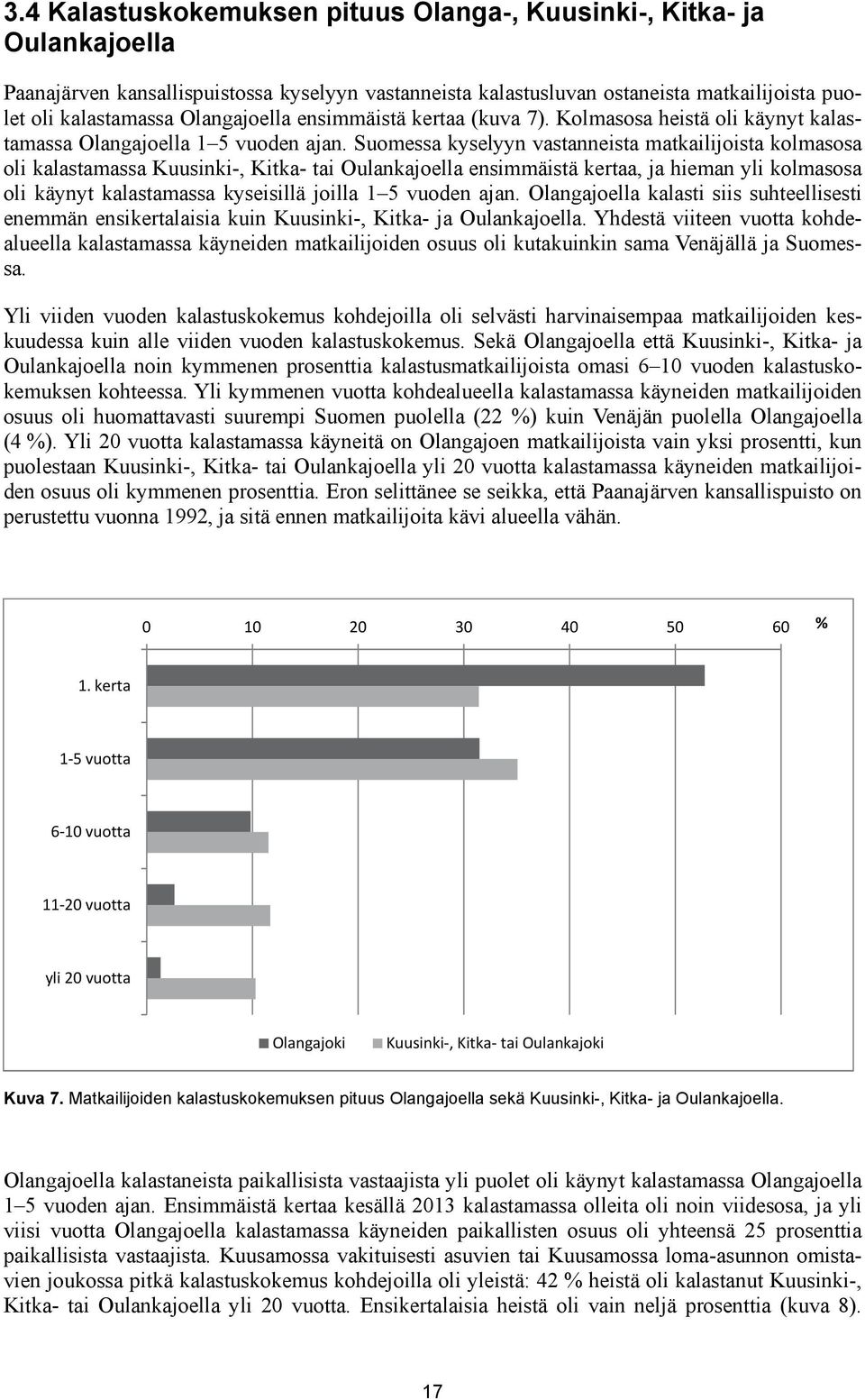 3.4 Kalastuskokemuksen pituus Olanga-, Kuusinki-, Kitka- ja Oulankajoella

Paanajärven kansallispuistossa kyselyyn vastanneista kalastusluvan ostaneista matkailijoista puolet oli kalastamassa Olangajoella ensimmäistä kertaa (kuva 7). Kolmasosa heistä oli käynyt kalastamassa Olangajoella 1–5 vuoden ajan. Suomessa kyselyyn vastanneista matkailijoista kolmasosa oli kalastamassa Kuusinki-, Kitka- tai Oulankajoella ensimmäistä kertaa, ja hieman yli kolmasosa oli käynyt kalastamassa kyseisillä joilla 1–5 vuoden ajan. Olangajoella kalasti siis suhteellisesti enemmän ensikertalaisia kuin Kuusinki-, Kitka- ja Oulankajoella. Yhdestä viiteen vuotta kohdealueella kalastamassa käyneiden matkailijoiden osuus oli kutakuinkin sama Venäjällä ja Suomessa.

Yli viiden vuoden kalastuskokemus kohdejoilla oli selvästi harvinaisempaa matkailijoiden keskuudessa kuin alle viiden vuoden kalastuskokemus. Sekä Olangajoella että Kuusinki-, Kitka- ja Oulankajoella noin kymmenen prosenttia kalastusmatkailijoista omasi 6–10 vuoden kalastuskokemuksen kohteessa. Yli kymmenen vuotta kohdealueella kalastamassa käyneiden matkailijoiden osuus oli huomattavasti suurempi Suomen puolella (22 %) kuin Venäjän puolella Olangajoella (4 %). Yli 20 vuotta kalastamassa käyneitä on Olangajoen matkailijoista vain yksi prosentti, kun puolestaan Kuusinki-, Kitka- tai Oulankajoella yli 20 vuotta kalastamassa käyneiden matkailijoiden osuus oli kymmenen prosenttia. Eron selittänee se seikka, että Paanajärven kansallispuisto on perustettu vuonna 1992, ja sitä ennen matkailijoita kävi alueella vähän.

0 10 20 30 40 50 60 %

1. kerta
1-5 vuotta
6-10 vuotta
11-20 vuotta
yli 20 vuotta

Olangajoki Kuusinki-, Kitka- tai Oulankajoki

Kuva 7. Matkailijoiden kalastuskokemuksen pituus Olangajoella sekä Kuusinki-, Kitka- ja Oulankajoella.

Olangajoella kalastaneista paikallisista vastaajista yli puolet oli käynyt kalastamassa Olangajoella 1–5 vuoden ajan. Ensimmäistä kertaa kesällä 2013 kalastamassa olleita oli noin viidesosa, ja yli viisi vuotta Olangajoella kalastamassa käyneiden paikallisten osuus oli yhteensä 25 prosenttia paikallisista vastaajista. Kuusamossa vakituisesti asuvien tai Kuusamossa loma-asunnon omistavien joukossa pitkä kalastuskokemus kohdejoilla oli yleistä: 42 % heistä oli kalastanut Kuusinki-, Kitka- tai Oulankajoella yli 20 vuotta. Ensikertalaisia heistä oli vain neljä prosenttia (kuva 8).

17